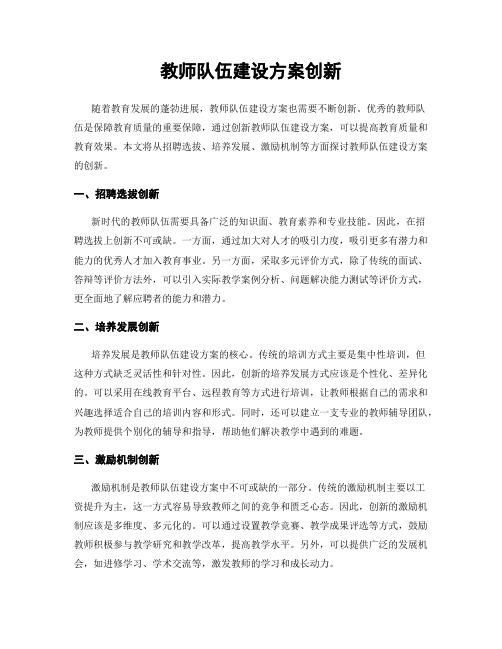 教师队伍建设方案创新

随着教育发展的蓬勃进展，教师队伍建设方案也需要不断创新。优秀的教师队伍是保障教育质量的重要保障，通过创新教师队伍建设方案，可以提高教育质量和教育效果。本文将从招聘选拔、培养发展、激励机制等方面探讨教师队伍建设方案的创新。

一、招聘选拔创新

新时代的教师队伍需要具备广泛的知识面、教育素养和专业技能。因此，在招聘选拔上创新不可或缺。一方面，通过加大对人才的吸引力度，吸引更多有潜力和能力的优秀人才加入教育事业。另一方面，采取多元评价方式，除了传统的面试、答辩等评价方法外，可以引入实际教学案例分析、问题解决能力测试等评价方式，更全面地了解应聘者的能力和潜力。

二、培养发展创新

培养发展是教师队伍建设方案的核心。传统的培训方式主要是集中性培训，但这种方式缺乏灵活性和针对性。因此，创新的培养发展方式应该是个性化、差异化的。可以采用在线教育平台、远程教育等方式进行培训，让教师根据自己的需求和兴趣选择适合自己的培训内容和形式。同时，还可以建立一支专业的教师辅导团队，为教师提供个别化的辅导和指导，帮助他们解决教学中遇到的难题。

三、激励机制创新

激励机制是教师队伍建设方案中不可或缺的一部分。传统的激励机制主要以工资提升为主，这一方式容易导致教师之间的竞争和匮乏心态。因此，创新的激励机制应该是多维度、多元化的。可以通过设置教学竞赛、教学成果评选等方式，鼓励教师积极参与教学研究和教学改革，提高教学水平。另外，可以提供广泛的发展机会，如进修学习、学术交流等，激发教师的学习和成长动力。